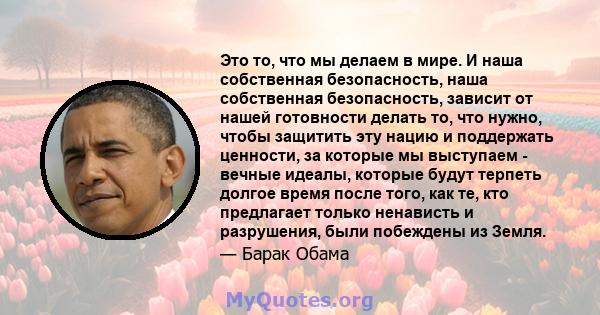 Это то, что мы делаем в мире. И наша собственная безопасность, наша собственная безопасность, зависит от нашей готовности делать то, что нужно, чтобы защитить эту нацию и поддержать ценности, за которые мы выступаем - вечные идеалы, которые будут терпеть долгое время после того, как те, кто предлагает только ненависть и разрушения, были побеждены из Земля.

— Барак Обама

MyQuotes.org